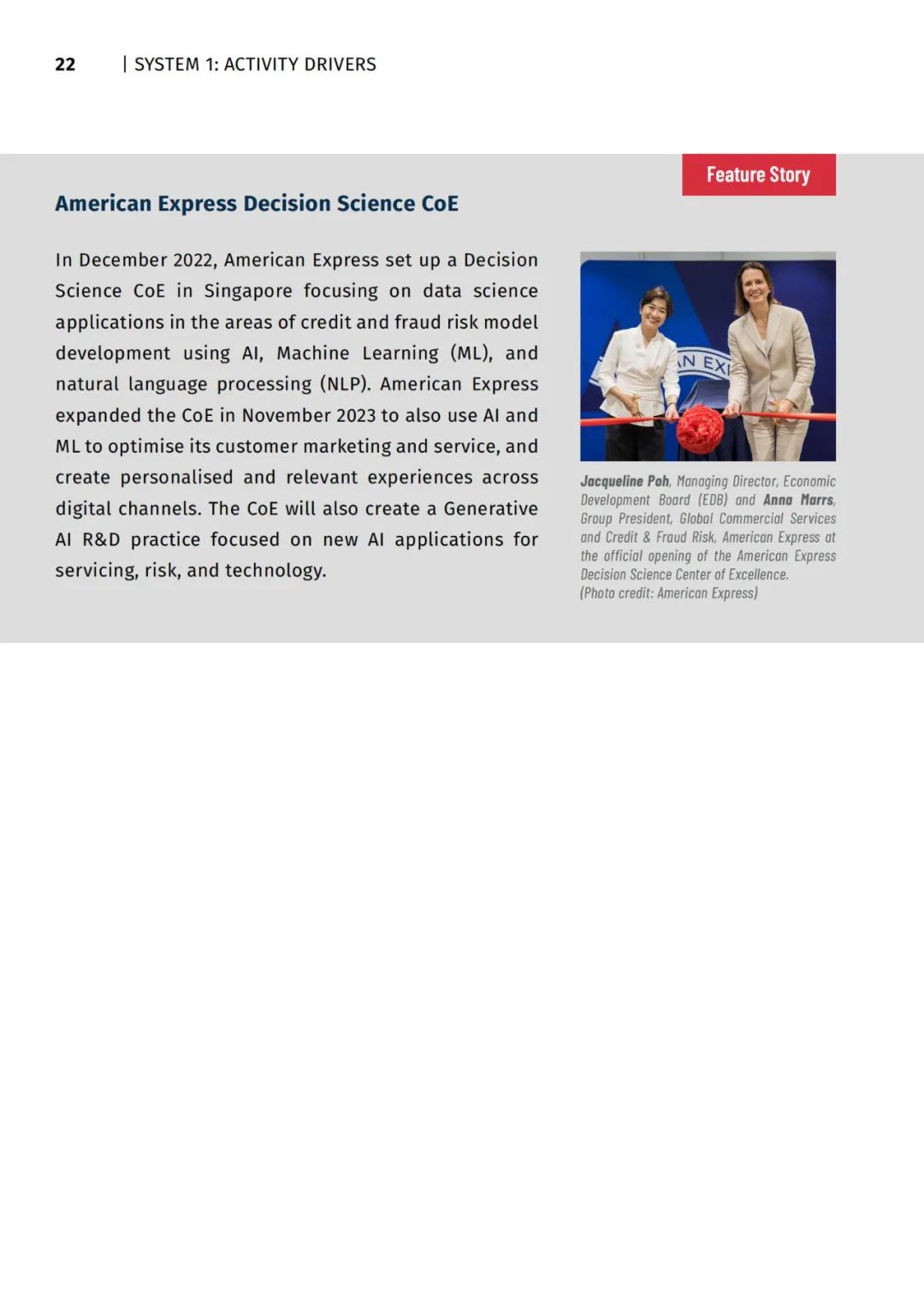 22 | SYSTEM 1: ACTIVITY DRIVERS

Feature Story

American Express Decision Science CoE

In December 2022, American Express set up a Decision Science CoE in Singapore focusing on data science applications in the areas of credit and fraud risk model development using AI, Machine Learning (ML), and natural language processing (NLP). American Express expanded the CoE in November 2023 to also use AI and ML to optimise its customer marketing and service, and create personalised and relevant experiences across digital channels. The CoE will also create a Generative AI R&D practice focused on new AI applications for servicing, risk, and technology.

AN EX

Jacqueline Poh, Managing Director, Economic Development Board (EDB) and Anna Marrs, Group President, Global Commercial Services and Credit & Fraud Risk, American Express at the official opening of the American Express Decision Science Center of Excellence. (Photo credit: American Express)